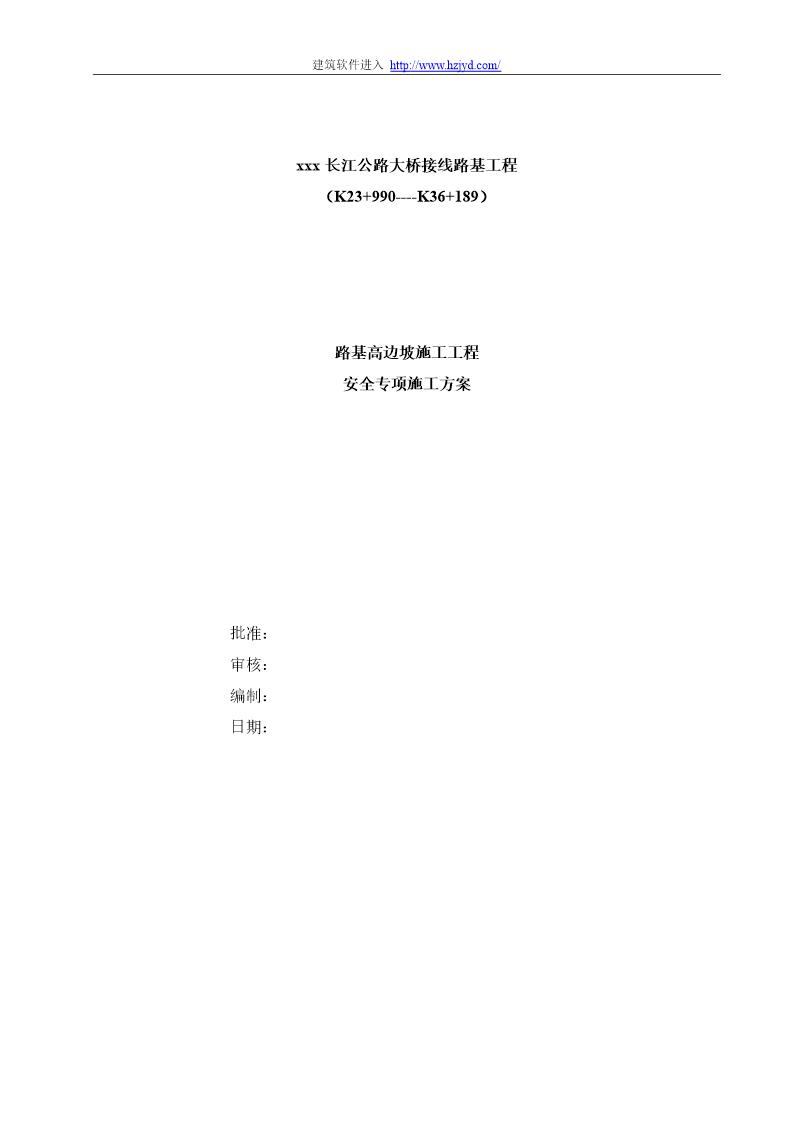 建筑软件进入 http://www.hzjyd.com/

xxx 长江公路大桥接线路基工程
（K23+990----K36+189）

路基高边坡施工工程
安全专项施工方案

批准：
审核：
编制：
日期：